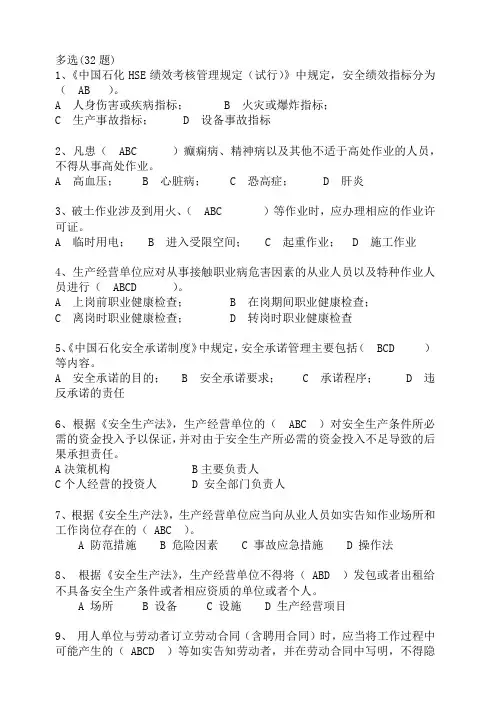 多选(32 题)
1、《中国石化 HSE 绩效考核管理规定（试行）》中规定，安全绩效指标分为（ AB ）。
A 人身伤害或疾病指标； B 火灾或爆炸指标；
C 生产事故指标； D 设备事故指标

2、凡患（ ABC ）癫痫病、精神病以及其他不适于高处作业的人员，不得从事高处作业。
A 高血压； B 心脏病； C 恐高症； D 肝炎

3、破土作业涉及到用火、（ ABC ）等作业时，应办理相应的作业许可证。
A 临时用电； B 进入受限空间； C 起重作业； D 施工作业

4、生产经营单位应对从事接触职业病危害因素的从业人员以及特种作业人员进行（ ABCD ）。
A 上岗前职业健康检查； B 在岗期间职业健康检查；
C 离岗时职业健康检查； D 转岗时职业健康检查

5、《中国石化安全承诺制度》中规定，安全承诺管理主要包括（ BCD ）等内容。
A 安全承诺的目的； B 安全承诺要求； C 承诺程序； D 违反承诺的责任

6、根据《安全生产法》，生产经营单位的（ ABC ）对安全生产条件所必需的资金投入予以保证，并对由于安全生产所必需的资金投入不足导致的后果承担责任。
A 决策机构 B 主要负责人
C 个人经营的投资人 D 安全部门负责人

7、根据《安全生产法》，生产经营单位应当向从业人员如实告知作业场所和工作岗位存在的（ ABC ）。
A 防范措施 B 危险因素 C 事故应急措施 D 操作法

8、 根据《安全生产法》，生产经营单位不得将（ ABD ）发包或者出租给不具备安全生产条件或者相应资质的单位或者个人。
A 场所 B 设备 C 设施 D 生产经营项目

9、 用人单位与劳动者订立劳动合同（含聘用合同）时，应当将工作过程中可能产生的（ ABCD ）等如实告知劳动者，并在劳动合同中写明，不得隐